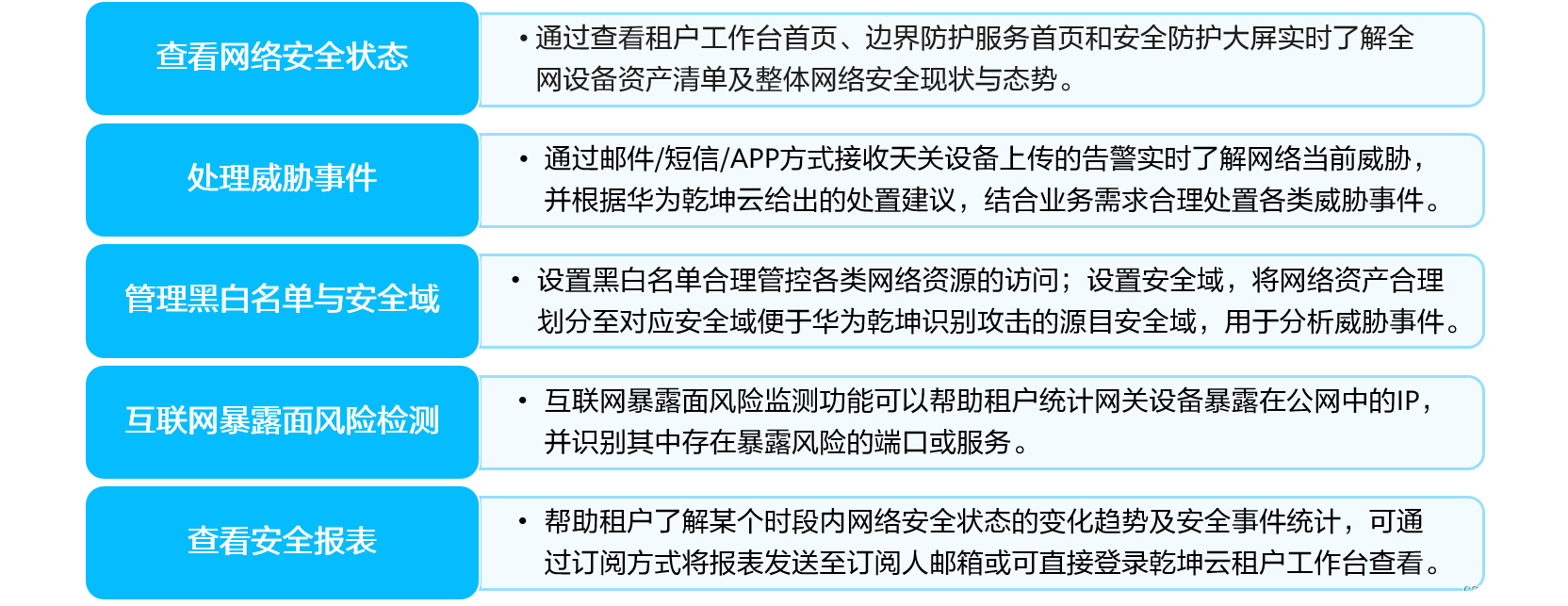 查看网络安全状态

• 通过查看租户工作台首页、边界防护服务首页和安全防护大屏实时了解全网设备资产清单及整体网络安全现状与态势。

处理威胁事件

• 通过邮件/短信/APP方式接收天关设备上传的告警实时了解网络当前威胁，并根据华为乾坤云给出的处置建议，结合业务需求合理处置各类威胁事件。

管理黑白名单与安全域

• 设置黑白名单合理管控各类网络资源的访问；设置安全域，将网络资产合理划分至对应安全域便于华为乾坤识别攻击的源目安全域，用于分析威胁事件。

互联网暴露面风险检测

• 互联网暴露面风险监测功能可以帮助租户统计网关设备暴露在公网中的IP，并识别其中存在暴露风险的端口或服务。

查看安全报表

• 帮助租户了解某个时段内网络安全状态的变化趋势及安全事件统计，可通过订阅方式将报表发送至订阅人邮箱或可直接登录乾坤云租户工作台查看。